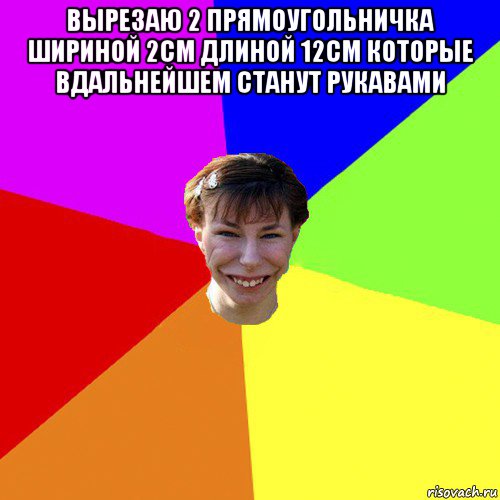 ВЫРЕЗАЮ 2 ПРЯМОУГОЛЬНИЧКА ШИРИНОЙ 2СМ ДЛИНОЙ 12СМ КОТОРЫЕ ВДАЛЬНЕЙШЕМ СТАНУТ РУКАВАМИ

risovach.ru